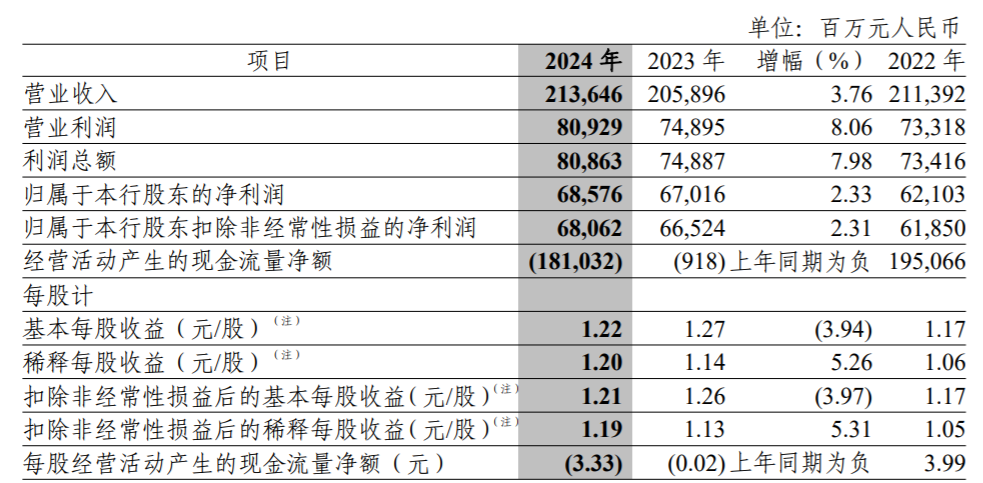 单位：百万元人民币

| 项目 | 2024 年 | 2023 年 | 增幅（%） | 2022 年 |
|---|---|---|---|---|
| 营业收入 | 213,646 | 205,896 | 3.76 | 211,392 |
| 营业利润 | 80,929 | 74,895 | 8.06 | 73,318 |
| 利润总额 | 80,863 | 74,887 | 7.98 | 73,416 |
| 归属于本行股东的净利润 | 68,576 | 67,016 | 2.33 | 62,103 |
| 归属于本行股东扣除非经常性损益的净利润 | 68,062 | 66,524 | 2.31 | 61,850 |
| 经营活动产生的现金流量净额 | (181,032) | (918) | 上年同期为负 | 195,066 |
| 每股计 | | | | |
| 基本每股收益（元/股）(注) | 1.22 | 1.27 | (3.94) | 1.17 |
| 稀释每股收益（元/股）(注) | 1.20 | 1.14 | 5.26 | 1.06 |
| 扣除非经常性损益后的基本每股收益（元/股）(注) | 1.21 | 1.26 | (3.97) | 1.17 |
| 扣除非经常性损益后的稀释每股收益（元/股）(注) | 1.19 | 1.13 | 5.31 | 1.05 |
| 每股经营活动产生的现金流量净额（元） | (3.33) | (0.02) | 上年同期为负 | 3.99 |